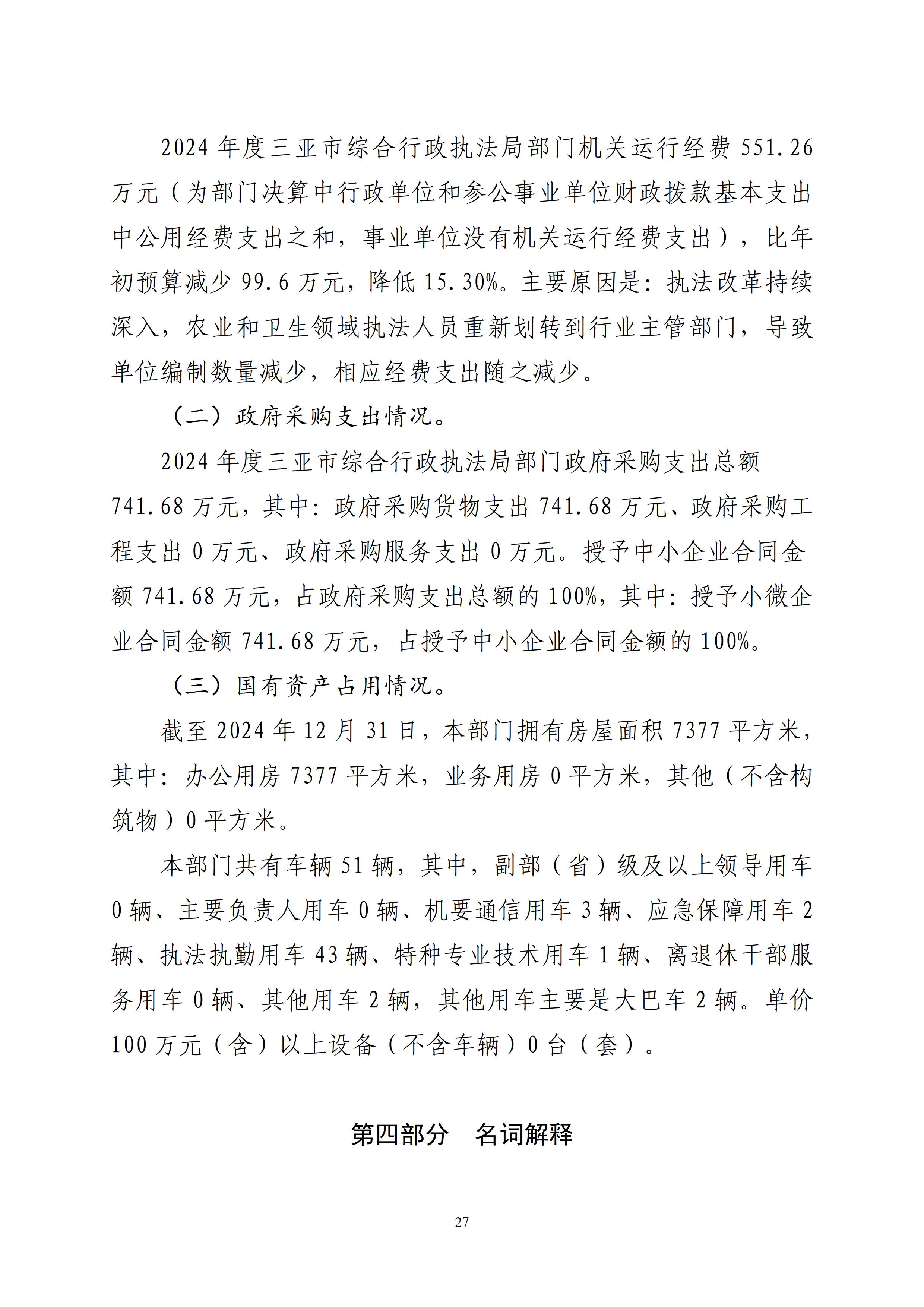 2024 年度三亚市综合行政执法局部门机关运行经费 551.26 万元（为部门决算中行政单位和参公事业单位财政拨款基本支出中公用经费支出之和，事业单位没有机关运行经费支出），比年初预算减少 99.6 万元，降低 15.30%。主要原因是：执法改革持续深入，农业和卫生领域执法人员重新划转到行业主管部门，导致单位编制数量减少，相应经费支出随之减少。

（二）政府采购支出情况。

2024 年度三亚市综合行政执法局部门政府采购支出总额 741.68 万元，其中：政府采购货物支出 741.68 万元、政府采购工程支出 0 万元、政府采购服务支出 0 万元。授予中小企业合同金额 741.68 万元，占政府采购支出总额的 100%，其中：授予小微企业合同金额 741.68 万元，占授予中小企业合同金额的 100%。

（三）国有资产占用情况。

截至 2024 年 12 月 31 日，本部门拥有房屋面积 7377 平方米，其中：办公用房 7377 平方米，业务用房 0 平方米，其他（不含构筑物）0 平方米。

本部门共有车辆 51 辆，其中，副部（省）级及以上领导用车 0 辆、主要负责人用车 0 辆、机要通信用车 3 辆、应急保障用车 2 辆、执法执勤用车 43 辆、特种专业技术用车 1 辆、离退休干部服务用车 0 辆、其他用车 2 辆，其他用车主要是大巴车 2 辆。单价 100 万元（含）以上设备（不含车辆）0 台（套）。

第四部分　名词解释

27